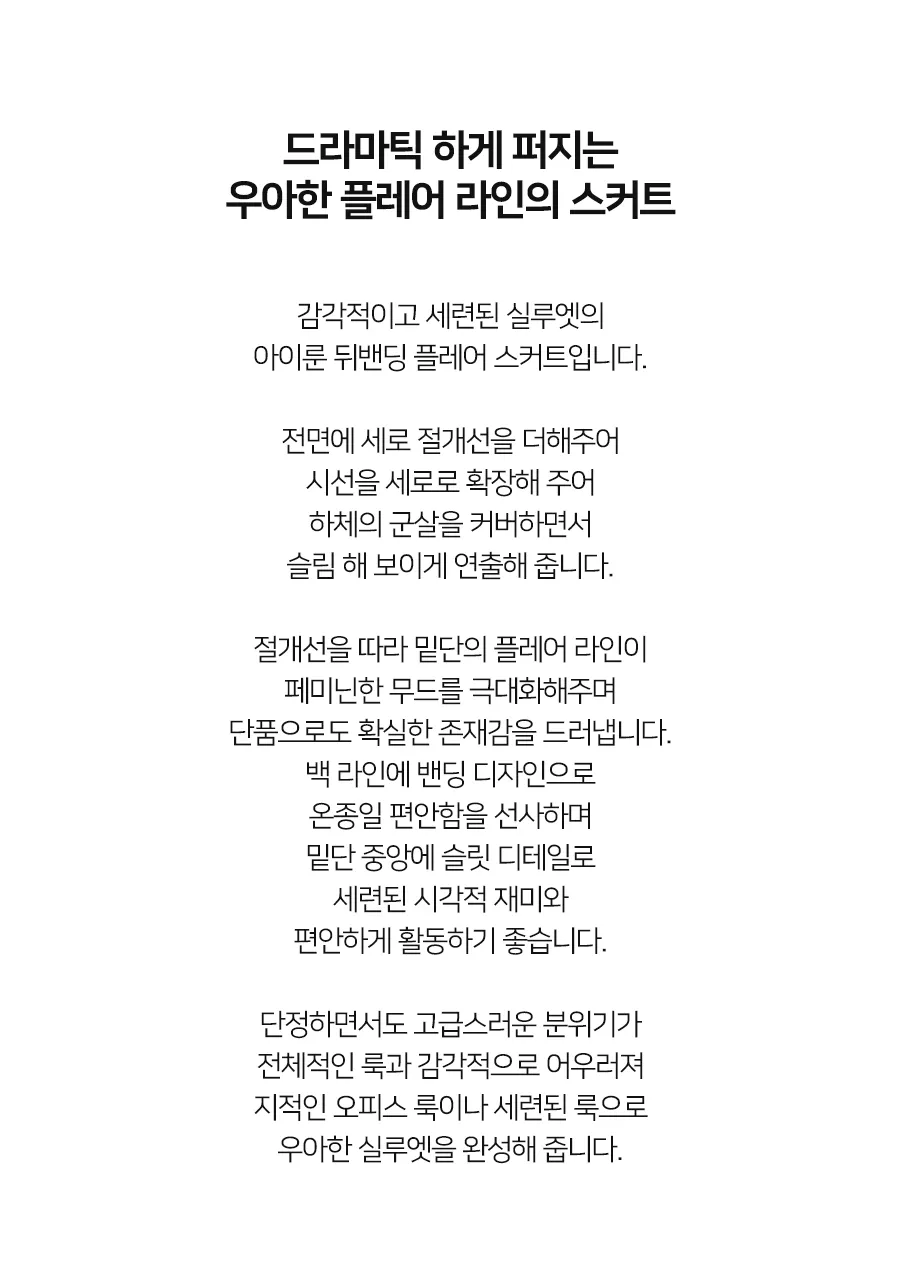 드라마틱 하게 퍼지는
우아한 플레어 라인의 스커트

감각적이고 세련된 실루엣의
아이룬 뒤밴딩 플레어 스커트입니다.

전면에 세로 절개선을 더해주어
시선을 세로로 확장해 주어
하체의 군살을 커버하면서
슬림 해 보이게 연출해 줍니다.

절개선을 따라 밑단의 플레어 라인이
페미닌한 무드를 극대화해주며
단품으로도 확실한 존재감을 드러냅니다.
백 라인에 밴딩 디자인으로
온종일 편안함을 선사하며
밑단 중앙에 슬릿 디테일로
세련된 시각적 재미와
편안하게 활동하기 좋습니다.

단정하면서도 고급스러운 분위기가
전체적인 룩과 감각적으로 어우러져
지적인 오피스 룩이나 세련된 룩으로
우아한 실루엣을 완성해 줍니다.